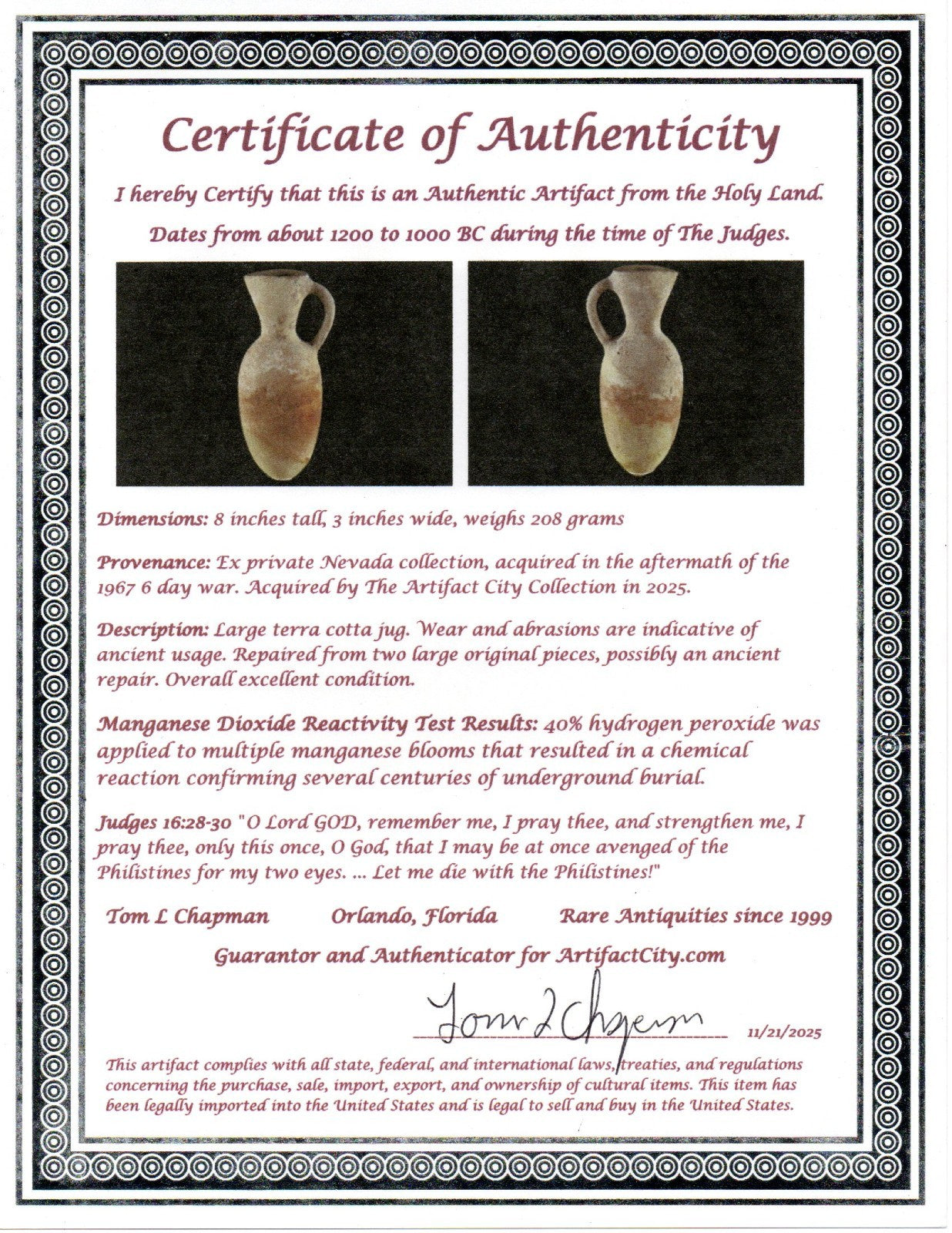 Certificate of Authenticity

I hereby Certify that this is an Authentic Artifact from the Holy Land.

Dates from about 1200 to 1000 BC during the time of The Judges.

Dimensions: 8 inches tall, 3 inches wide, weighs 208 grams

Provenance: Ex private Nevada collection, acquired in the aftermath of the 1967 6 day war. Acquired by The Artifact City Collection in 2025.

Description: Large terra cotta jug. Wear and abrasions are indicative of ancient usage. Repaired from two large original pieces, possibly an ancient repair. Overall excellent condition.

Manganese Dioxide Reactivity Test Results: 40% hydrogen peroxide was applied to multiple manganese blooms that resulted in a chemical reaction confirming several centuries of underground burial.

Judges 16:28-30 "O Lord GOD, remember me, I pray thee, and strengthen me, I pray thee, only this once, O God, that I may be at once avenged of the Philistines for my two eyes. ... Let me die with the Philistines!"

Tom L Chapman Orlando, Florida Rare Antiquities since 1999

Guarantor and Authenticator for ArtifactCity.com

Tom L Chapman 11/21/2025

This artifact complies with all state, federal, and international laws, treaties, and regulations concerning the purchase, sale, import, export, and ownership of cultural items. This item has been legally imported into the United States and is legal to sell and buy in the United States.